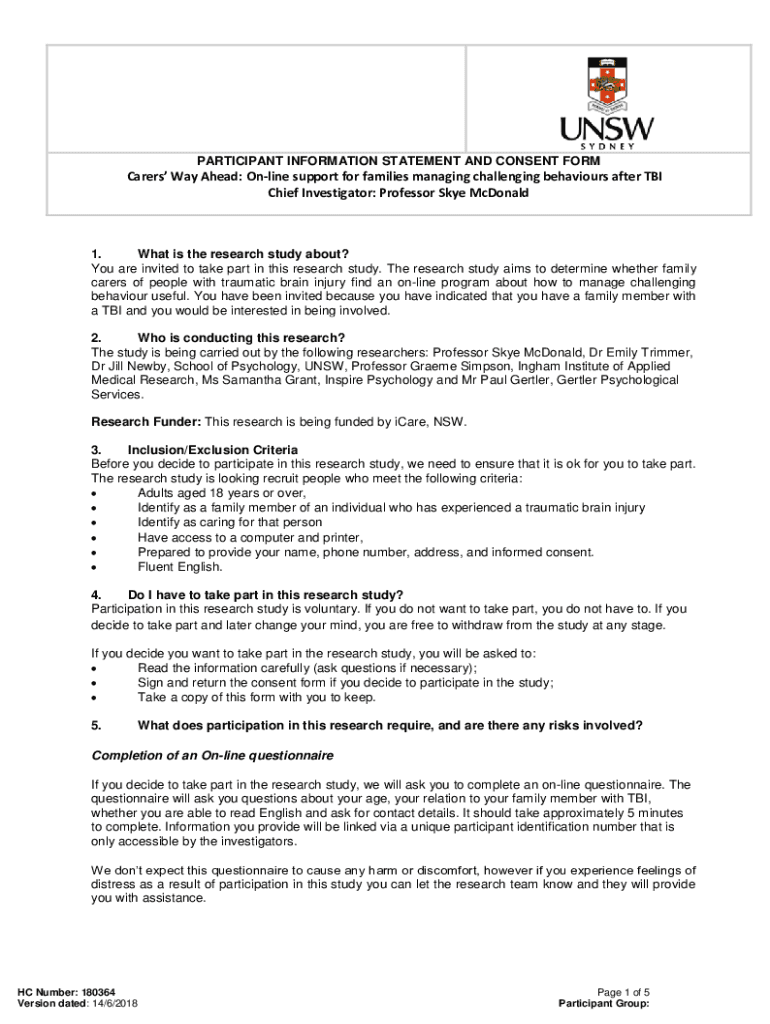 UNSW
SYDNEY

PARTICIPANT INFORMATION STATEMENT AND CONSENT FORM
Carers' Way Ahead: On-line support for families managing challenging behaviours after TBI
Chief Investigator: Professor Skye McDonald

1. What is the research study about?
You are invited to take part in this research study. The research study aims to determine whether family carers of people with traumatic brain injury find an on-line program about how to manage challenging behaviour useful. You have been invited because you have indicated that you have a family member with a TBI and you would be interested in being involved.

2. Who is conducting this research?
The study is being carried out by the following researchers: Professor Skye McDonald, Dr Emily Trimmer, Dr Jill Newby, School of Psychology, UNSW, Professor Graeme Simpson, Ingham Institute of Applied Medical Research, Ms Samantha Grant, Inspire Psychology and Mr Paul Gertler, Gertler Psychological Services.

Research Funder: This research is being funded by iCare, NSW.

3. Inclusion/Exclusion Criteria
Before you decide to participate in this research study, we need to ensure that it is ok for you to take part. The research study is looking recruit people who meet the following criteria:
• Adults aged 18 years or over,
• Identify as a family member of an individual who has experienced a traumatic brain injury
• Identify as caring for that person
• Have access to a computer and printer,
• Prepared to provide your name, phone number, address, and informed consent.
• Fluent English.

4. Do I have to take part in this research study?
Participation in this research study is voluntary. If you do not want to take part, you do not have to. If you decide to take part and later change your mind, you are free to withdraw from the study at any stage.

If you decide you want to take part in the research study, you will be asked to:
• Read the information carefully (ask questions if necessary);
• Sign and return the consent form if you decide to participate in the study;
• Take a copy of this form with you to keep.

5. What does participation in this research require, and are there any risks involved?

Completion of an On-line questionnaire

If you decide to take part in the research study, we will ask you to complete an on-line questionnaire. The questionnaire will ask you questions about your age, your relation to your family member with TBI, whether you are able to read English and ask for contact details. It should take approximately 5 minutes to complete. Information you provide will be linked via a unique participant identification number that is only accessible by the investigators.

We don't expect this questionnaire to cause any harm or discomfort, however if you experience feelings of distress as a result of participation in this study you can let the research team know and they will provide you with assistance.

HC Number: 180364
Version dated: 14/6/2018

Page 1 of 5
Participant Group: